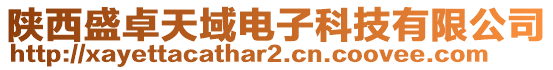 陕西盛卓天域电子科技有限公司
http://xayettacathar2.cn.coovee.com